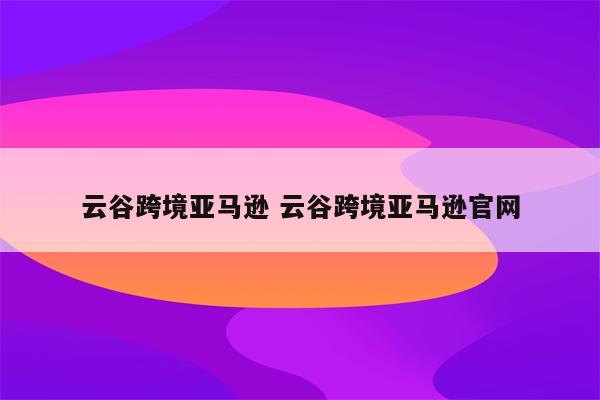 云谷跨境亚马逊 云谷跨境亚马逊官网